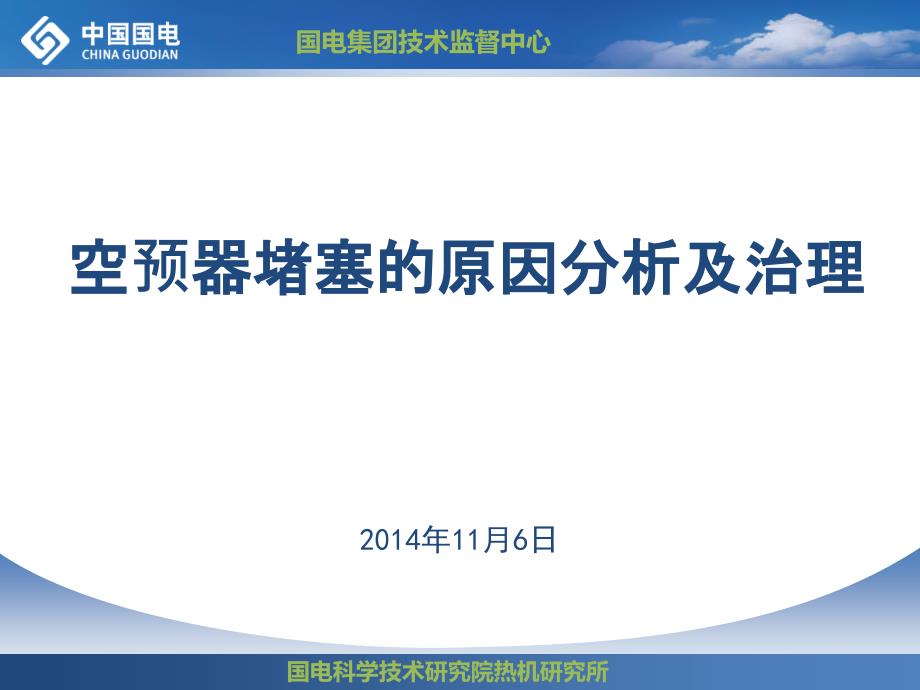 中国国电
CHINA GUODIAN

国电集团技术监督中心

空预器堵塞的原因分析及治理

2014年11月6日

国电科学技术研究院热机研究所